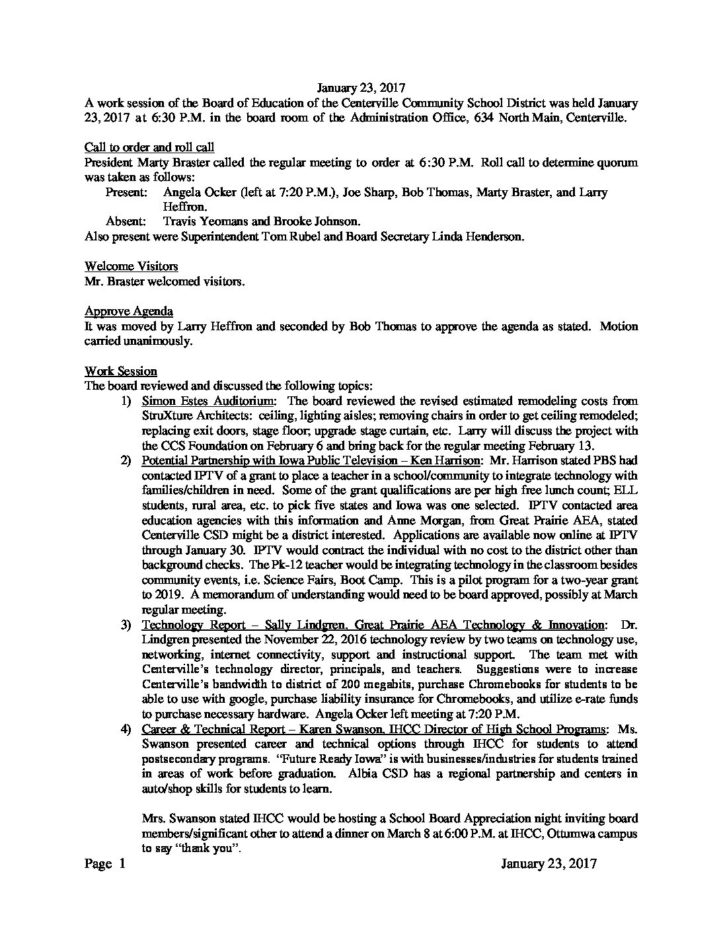 January 23, 2017
A work session of the Board of Education of the Centerville Community School District was held January 23, 2017 at 6:30 P.M. in the board room of the Administration Office, 634 North Main, Centerville.

Call to order and roll call
President Marty Braster called the regular meeting to order at 6:30 P.M. Roll call to determine quorum was taken as follows:
Present: Angela Ocker (left at 7:20 P.M.), Joe Sharp, Bob Thomas, Marty Braster, and Larry Heffron.
Absent: Travis Yeomans and Brooke Johnson.
Also present were Superintendent Tom Rubel and Board Secretary Linda Henderson.

Welcome Visitors
Mr. Braster welcomed visitors.

Approve Agenda
It was moved by Larry Heffron and seconded by Bob Thomas to approve the agenda as stated. Motion carried unanimously.

Work Session
The board reviewed and discussed the following topics:
1) Simon Estes Auditorium: The board reviewed the revised estimated remodeling costs from StruXture Architects: ceiling, lighting aisles; removing chairs in order to get ceiling remodeled; replacing exit doors, stage floor; upgrade stage curtain, etc. Larry will discuss the project with the CCS Foundation on February 6 and bring back for the regular meeting February 13.
2) Potential Partnership with Iowa Public Television – Ken Harrison: Mr. Harrison stated PBS had contacted IPTV of a grant to place a teacher in a school/community to integrate technology with families/children in need. Some of the grant qualifications are per high free lunch count; ELL students, rural area, etc. to pick five states and Iowa was one selected. IPTV contacted area education agencies with this information and Anne Morgan, from Great Prairie AEA, stated Centerville CSD might be a district interested. Applications are available now online at IPTV through January 30. IPTV would contract the individual with no cost to the district other than background checks. The Pk-12 teacher would be integrating technology in the classroom besides community events, i.e. Science Fairs, Boot Camp. This is a pilot program for a two-year grant to 2019. A memorandum of understanding would need to be board approved, possibly at March regular meeting.
3) Technology Report – Sally Lindgren, Great Prairie AEA Technology & Innovation: Dr. Lindgren presented the November 22, 2016 technology review by two teams on technology use, networking, internet connectivity, support and instructional support. The team met with Centerville's technology director, principals, and teachers. Suggestions were to increase Centerville's bandwidth to district of 200 megabits, purchase Chromebooks for students to be able to use with google, purchase liability insurance for Chromebooks, and utilize e-rate funds to purchase necessary hardware. Angela Ocker left meeting at 7:20 P.M.
4) Career & Technical Report – Karen Swanson, IHCC Director of High School Programs: Ms. Swanson presented career and technical options through IHCC for students to attend postsecondary programs. "Future Ready Iowa" is with businesses/industries for students trained in areas of work before graduation. Albia CSD has a regional partnership and centers in auto/shop skills for students to learn.

Mrs. Swanson stated IHCC would be hosting a School Board Appreciation night inviting board members/significant other to attend a dinner on March 8 at 6:00 P.M. at IHCC, Ottumwa campus to say "thank you".

Page 1 January 23, 2017